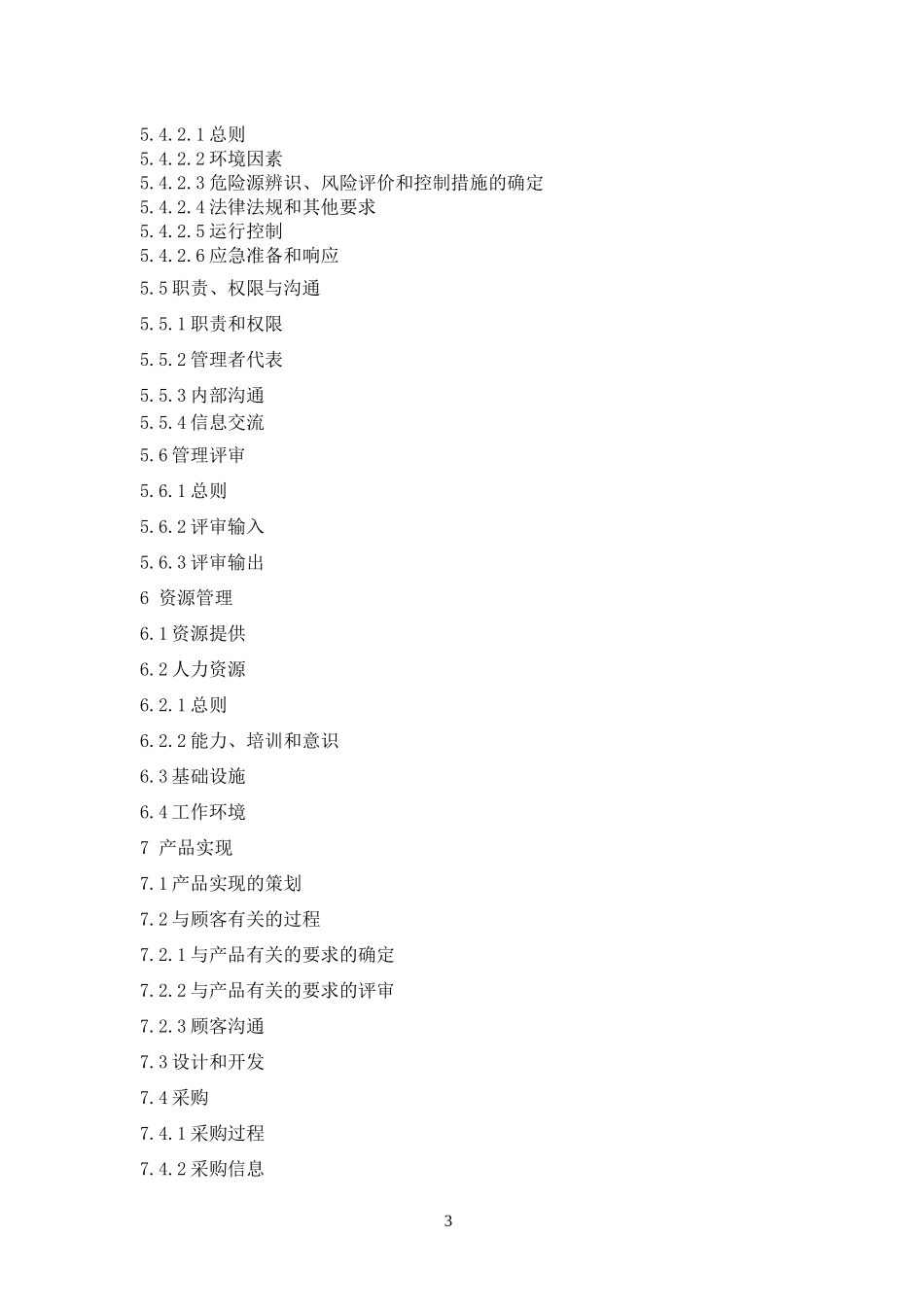 5.4.2.1 总则
5.4.2.2 环境因素
5.4.2.3 危险源辨识、风险评价和控制措施的确定
5.4.2.4 法律法规和其他要求
5.4.2.5 运行控制
5.4.2.6 应急准备和响应

5.5 职责、权限与沟通

5.5.1 职责和权限

5.5.2 管理者代表

5.5.3 内部沟通
5.5.4 信息交流

5.6 管理评审

5.6.1 总则

5.6.2 评审输入

5.6.3 评审输出

6 资源管理

6.1 资源提供

6.2 人力资源

6.2.1 总则

6.2.2 能力、培训和意识

6.3 基础设施

6.4 工作环境

7 产品实现

7.1 产品实现的策划

7.2 与顾客有关的过程

7.2.1 与产品有关的要求的确定

7.2.2 与产品有关的要求的评审

7.2.3 顾客沟通

7.3 设计和开发

7.4 采购

7.4.1 采购过程

7.4.2 采购信息

3